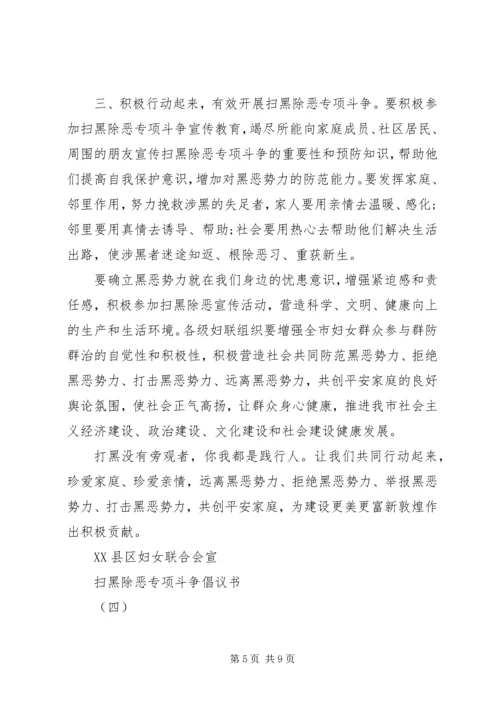 三、积极行动起来，有效开展扫黑除恶专项斗争。要积极参加扫黑除恶专项斗争宣传教育，竭尽所能向家庭成员、社区居民、周围的朋友宣传扫黑除恶专项斗争的重要性和预防知识，帮助他们提高自我保护意识，增加对黑恶势力的防范能力。要发挥家庭、邻里作用，努力挽救涉黑的失足者，家人要用亲情去温暖、感化；邻里要用真情去诱导、帮助；社会要用热心去帮助他们解决生活出路，使涉黑者迷途知返、根除恶习、重获新生。

要确立黑恶势力就在我们身边的忧患意识，增强紧迫感和责任感，积极参加扫黑除恶宣传活动，营造科学、文明、健康向上的生产和生活环境。各级妇联组织要增强全市妇女群众参与群防群治的自觉性和积极性，积极营造社会共同防范黑恶势力、拒绝黑恶势力、打击黑恶势力、远离黑恶势力，共创平安家庭的良好舆论氛围，使社会正气高扬，让群众身心健康，推进我市社会主义经济建设、政治建设、文化建设和社会建设健康发展。

打黑没有旁观者，你我都是践行人。让我们共同行动起来，珍爱家庭、珍爱亲情，远离黑恶势力、拒绝黑恶势力、举报黑恶势力、打击黑恶势力，共创平安家庭，为建设更美更富新敦煌作出积极贡献。

XX 县区妇女联合会宣

扫黑除恶专项斗争倡议书

（四）

第 5 页 共 9 页